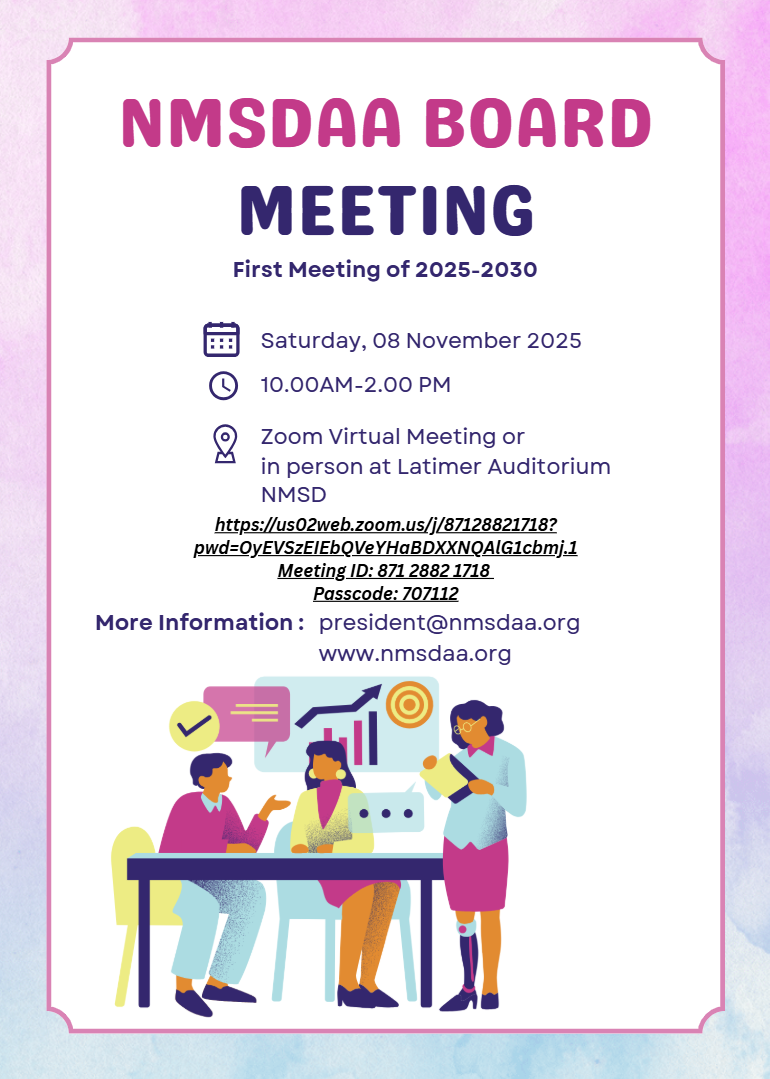 NMSDAA BOARD MEETING

First Meeting of 2025-2030

Saturday, 08 November 2025

10.00AM-2.00 PM

Zoom Virtual Meeting or
in person at Latimer Auditorium
NMSD

https://us02web.zoom.us/j/87128821718?pwd=OyEVSzEIEbQVeYHaBDXXNQAlG1cbmj.1
Meeting ID: 871 2882 1718
Passcode: 707112

More Information : president@nmsdaa.org
www.nmsdaa.org